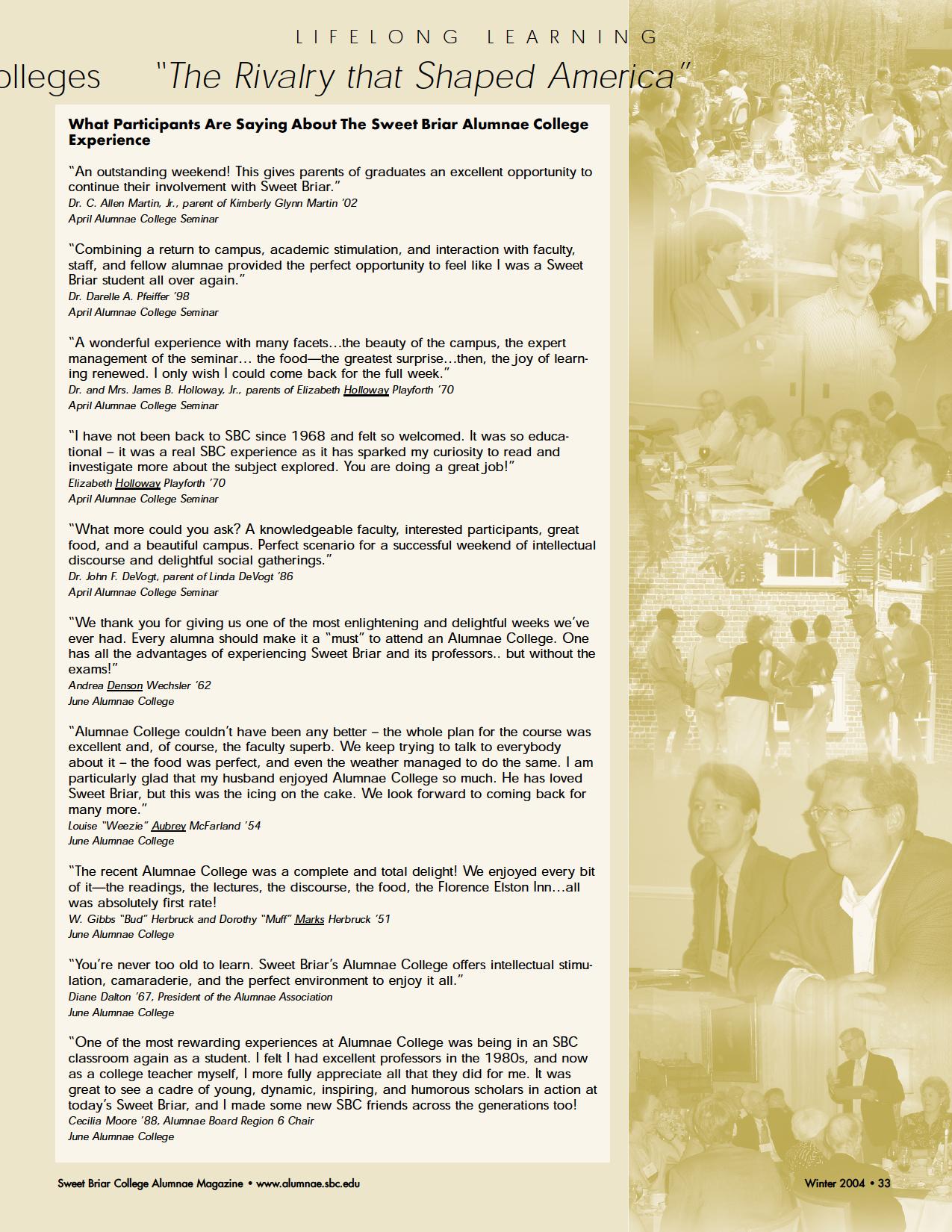 LIFELONG LEARNING

olleges "The Rivalry that Shaped America"

What Participants Are Saying About The Sweet Briar Alumnae College Experience

"An outstanding weekend! This gives parents of graduates an excellent opportunity to continue their involvement with Sweet Briar."
Dr. C. Allen Martin, Jr., parent of Kimberly Glynn Martin '02
April Alumnae College Seminar

"Combining a return to campus, academic stimulation, and interaction with faculty, staff, and fellow alumnae provided the perfect opportunity to feel like I was a Sweet Briar student all over again."
Dr. Darelle A. Pfeiffer '98
April Alumnae College Seminar

"A wonderful experience with many facets…the beauty of the campus, the expert management of the seminar… the food—the greatest surprise…then, the joy of learning renewed. I only wish I could come back for the full week."
Dr. and Mrs. James B. Holloway, Jr., parents of Elizabeth Holloway Playforth '70
April Alumnae College Seminar

"I have not been back to SBC since 1968 and felt so welcomed. It was so educational – it was a real SBC experience as it has sparked my curiosity to read and investigate more about the subject explored. You are doing a great job!"
Elizabeth Holloway Playforth '70
April Alumnae College Seminar

"What more could you ask? A knowledgeable faculty, interested participants, great food, and a beautiful campus. Perfect scenario for a successful weekend of intellectual discourse and delightful social gatherings."
Dr. John F. DeVogt, parent of Linda DeVogt '86
April Alumnae College Seminar

"We thank you for giving us one of the most enlightening and delightful weeks we've ever had. Every alumna should make it a "must" to attend an Alumnae College. One has all the advantages of experiencing Sweet Briar and its professors.. but without the exams!"
Andrea Denson Wechsler '62
June Alumnae College

"Alumnae College couldn't have been any better – the whole plan for the course was excellent and, of course, the faculty superb. We keep trying to talk to everybody about it – the food was perfect, and even the weather managed to do the same. I am particularly glad that my husband enjoyed Alumnae College so much. He has loved Sweet Briar, but this was the icing on the cake. We look forward to coming back for many more."
Louise "Weezie" Aubrey McFarland '54
June Alumnae College

"The recent Alumnae College was a complete and total delight! We enjoyed every bit of it—the readings, the lectures, the discourse, the food, the Florence Elston Inn…all was absolutely first rate!
W. Gibbs "Bud" Herbruck and Dorothy "Muff" Marks Herbruck '51
June Alumnae College

"You're never too old to learn. Sweet Briar's Alumnae College offers intellectual stimulation, camaraderie, and the perfect environment to enjoy it all."
Diane Dalton '67, President of the Alumnae Association
June Alumnae College

"One of the most rewarding experiences at Alumnae College was being in an SBC classroom again as a student. I felt I had excellent professors in the 1980s, and now as a college teacher myself, I more fully appreciate all that they did for me. It was great to see a cadre of young, dynamic, inspiring, and humorous scholars in action at today's Sweet Briar, and I made some new SBC friends across the generations too!
Cecilia Moore '88, Alumnae Board Region 6 Chair
June Alumnae College

Sweet Briar College Alumnae Magazine • www.alumnae.sbc.edu

Winter 2004 • 33